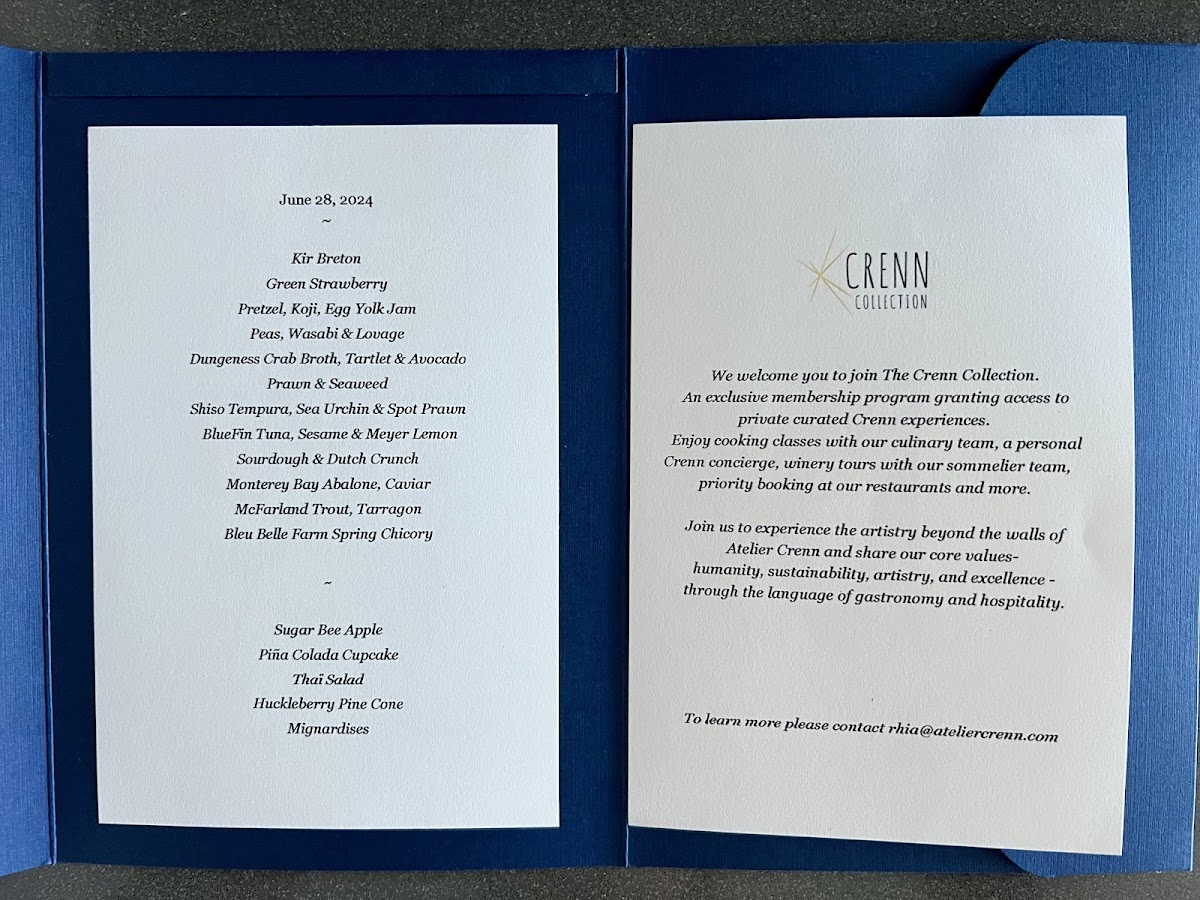 June 28, 2024
~

Kir Breton
Green Strawberry
Pretzel, Koji, Egg Yolk Jam
Peas, Wasabi & Lovage
Dungeness Crab Broth, Tartlet & Avocado
Prawn & Seaweed
Shiso Tempura, Sea Urchin & Spot Prawn
BlueFin Tuna, Sesame & Meyer Lemon
Sourdough & Dutch Crunch
Monterey Bay Abalone, Caviar
McFarland Trout, Tarragon
Bleu Belle Farm Spring Chicory

~

Sugar Bee Apple
Piña Colada Cupcake
Thaï Salad
Huckleberry Pine Cone
Mignardises

CRENN
COLLECTION

We welcome you to join The Crenn Collection.
An exclusive membership program granting access to private curated Crenn experiences.
Enjoy cooking classes with our culinary team, a personal Crenn concierge, winery tours with our sommelier team, priority booking at our restaurants and more.

Join us to experience the artistry beyond the walls of Atelier Crenn and share our core values- humanity, sustainability, artistry, and excellence - through the language of gastronomy and hospitality.

To learn more please contact rhia@ateliercrenn.com